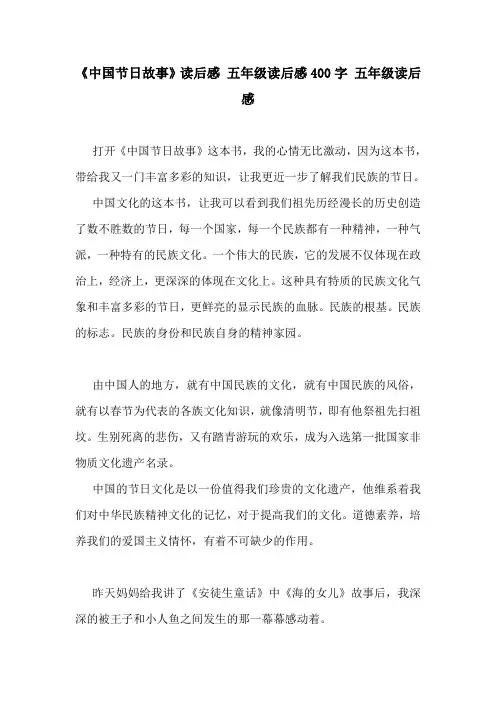 《中国节日故事》读后感 五年级读后感400字 五年级读后感

打开《中国节日故事》这本书，我的心情无比激动，因为这本书，带给我又一门丰富多彩的知识，让我更近一步了解我们民族的节日。

中国文化的这本书，让我可以看到我们祖先历经漫长的历史创造了数不胜数的节日，每一个国家，每一个民族都有一种精神，一种气派，一种特有的民族文化。一个伟大的民族，它的发展不仅体现在政治上，经济上，更深深的体现在文化上。这种具有特质的民族文化气象和丰富多彩的节日，更鲜亮的显示民族的血脉。民族的根基。民族的标志。民族的身份和民族自身的精神家园。

由中国人的地方，就有中国民族的文化，就有中国民族的风俗，就有以春节为代表的各族文化知识，就像清明节，即有他祭祖先扫祖坟。生别死离的悲伤，又有踏青游玩的欢乐，成为入选第一批国家非物质文化遗产名录。

中国的节日文化是以一份值得我们珍贵的文化遗产，他维系着我们对中华民族精神文化的记忆，对于提高我们的文化。道德素养，培养我们的爱国主义情怀，有着不可缺少的作用。

昨天妈妈给我讲了《安徒生童话》中《海的女儿》故事后，我深深的被王子和小人鱼之间发生的那一幕幕感动着。